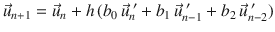 $\vec{u}_{n+1} = \vec{u}_n + h\,(b_0\,\vec{u}_n' + b_1\,\vec{u}_{n-1}' + b_2\,\vec{u}_{n-2}')$